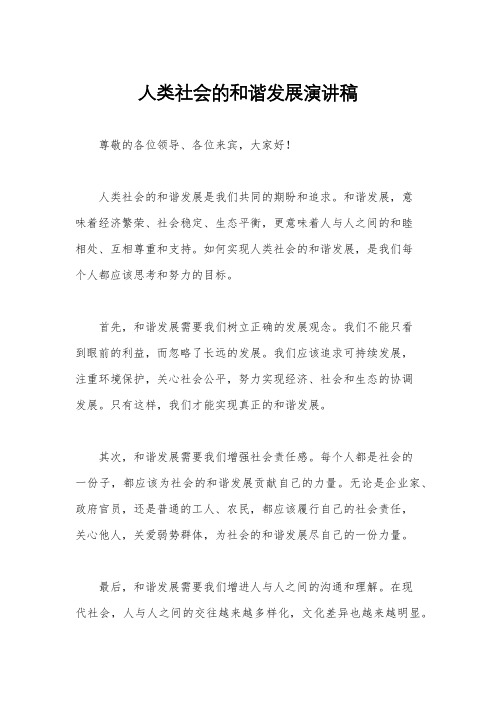 人类社会的和谐发展演讲稿

尊敬的各位领导、各位来宾，大家好！

人类社会的和谐发展是我们共同的期盼和追求。和谐发展，意味着经济繁荣、社会稳定、生态平衡，更意味着人与人之间的和睦相处、互相尊重和支持。如何实现人类社会的和谐发展，是我们每个人都应该思考和努力的目标。

首先，和谐发展需要我们树立正确的发展观念。我们不能只看到眼前的利益，而忽略了长远的发展。我们应该追求可持续发展，注重环境保护，关心社会公平，努力实现经济、社会和生态的协调发展。只有这样，我们才能实现真正的和谐发展。

其次，和谐发展需要我们增强社会责任感。每个人都是社会的一份子，都应该为社会的和谐发展贡献自己的力量。无论是企业家、政府官员，还是普通的工人、农民，都应该履行自己的社会责任，关心他人，关爱弱势群体，为社会的和谐发展尽自己的一份力量。

最后，和谐发展需要我们增进人与人之间的沟通和理解。在现代社会，人与人之间的交往越来越多样化，文化差异也越来越明显。